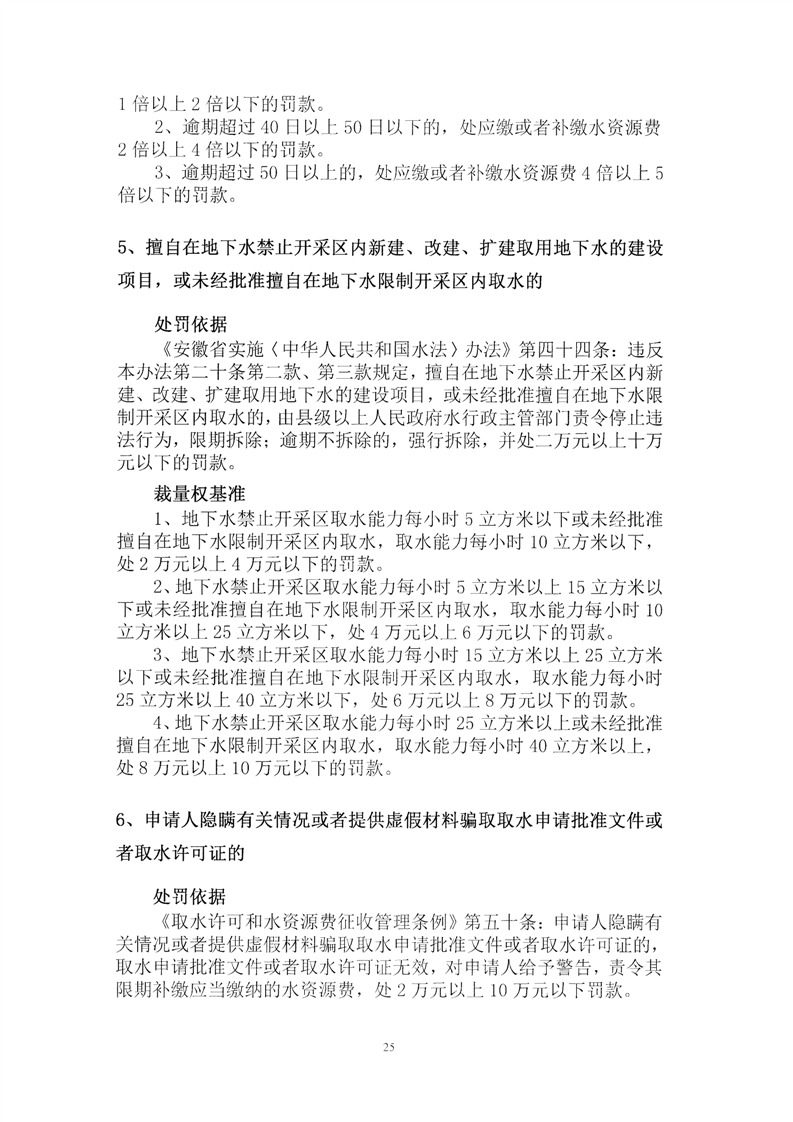 1 倍以上 2 倍以下的罚款。

2、逾期超过 40 日以上 50 日以下的，处应缴或者补缴水资源费 2 倍以上 4 倍以下的罚款。

3、逾期超过 50 日以上的，处应缴或者补缴水资源费 4 倍以上 5 倍以下的罚款。

5、擅自在地下水禁止开采区内新建、改建、扩建取用地下水的建设项目，或未经批准擅自在地下水限制开采区内取水的

处罚依据

《安徽省实施〈中华人民共和国水法〉办法》第四十四条：违反本办法第二十条第二款、第三款规定，擅自在地下水禁止开采区内新建、改建、扩建取用地下水的建设项目，或未经批准擅自在地下水限制开采区内取水的，由县级以上人民政府水行政主管部门责令停止违法行为，限期拆除；逾期不拆除的，强行拆除，并处二万元以上十万元以下的罚款。

裁量权基准

1、地下水禁止开采区取水能力每小时 5 立方米以下或未经批准擅自在地下水限制开采区内取水，取水能力每小时 10 立方米以下，处 2 万元以上 4 万元以下的罚款。

2、地下水禁止开采区取水能力每小时 5 立方米以上 15 立方米以下或未经批准擅自在地下水限制开采区内取水，取水能力每小时 10 立方米以上 25 立方米以下，处 4 万元以上 6 万元以下的罚款。

3、地下水禁止开采区取水能力每小时 15 立方米以上 25 立方米以下或未经批准擅自在地下水限制开采区内取水，取水能力每小时 25 立方米以上 40 立方米以下，处 6 万元以上 8 万元以下的罚款。

4、地下水禁止开采区取水能力每小时 25 立方米以上或未经批准擅自在地下水限制开采区内取水，取水能力每小时 40 立方米以上，处 8 万元以上 10 万元以下的罚款。

6、申请人隐瞒有关情况或者提供虚假材料骗取取水申请批准文件或者取水许可证的

处罚依据

《取水许可和水资源费征收管理条例》第五十条：申请人隐瞒有关情况或者提供虚假材料骗取取水申请批准文件或者取水许可证的，取水申请批准文件或者取水许可证无效，对申请人给予警告，责令其限期补缴应当缴纳的水资源费，处 2 万元以上 10 万元以下罚款。

25